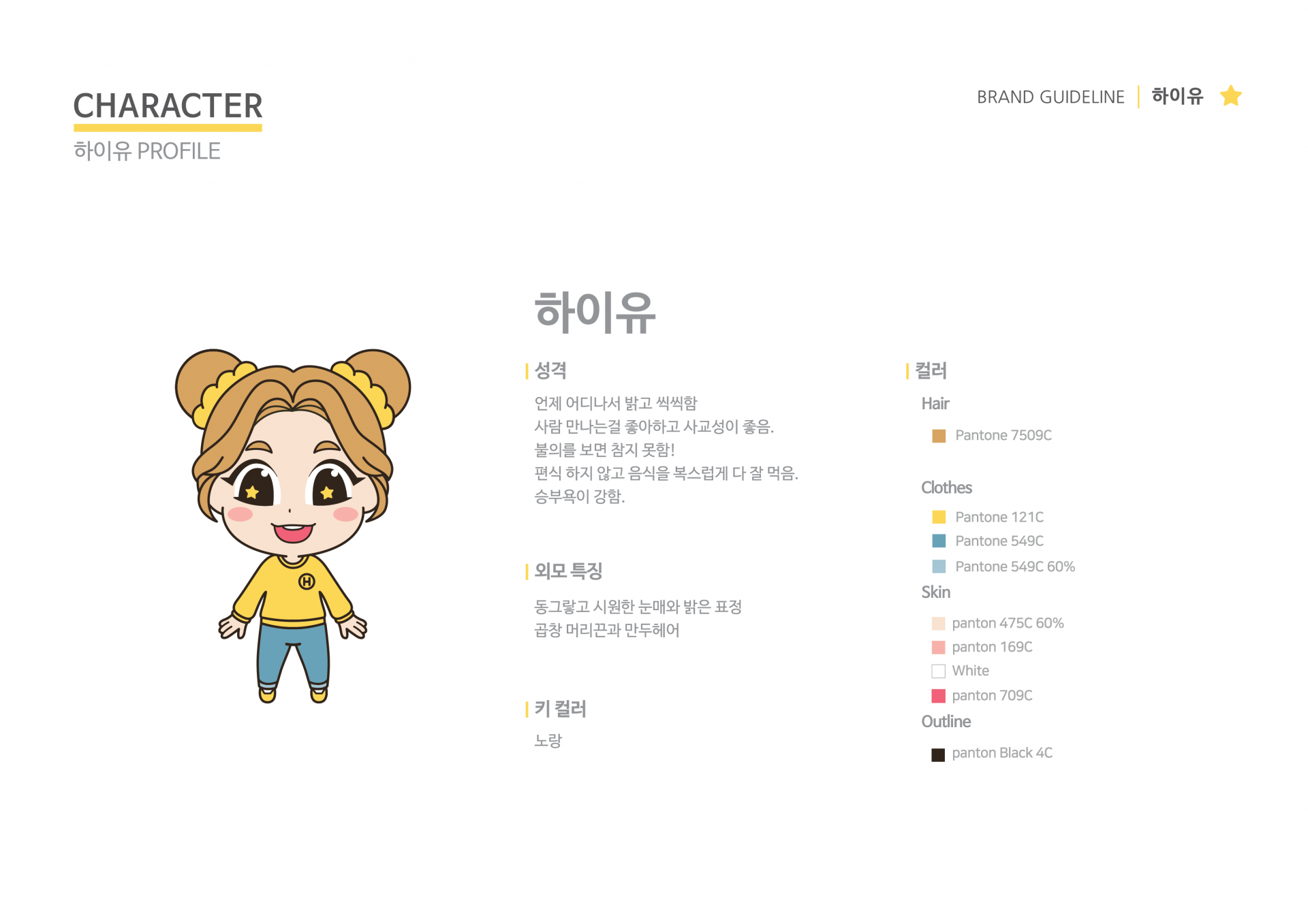 CHARACTER
하이유 PROFILE

BRAND GUIDELINE | 하이유

H

하이유

성격

언제 어디나서 밝고 씩씩함
사람 만나는걸 좋아하고 사교성이 좋음.
불의를 보면 참지 못함!
편식 하지 않고 음식을 복스럽게 다 잘 먹음.
승부욕이 강함.

외모 특징

동그랗고 시원한 눈매와 밝은 표정
곱창 머리끈과 만두헤어

키 컬러

노랑

컬러

Hair

Pantone 7509C

Clothes

Pantone 121C
Pantone 549C
Pantone 549C 60%

Skin

panton 475C 60%
panton 169C
White
panton 709C

Outline

panton Black 4C